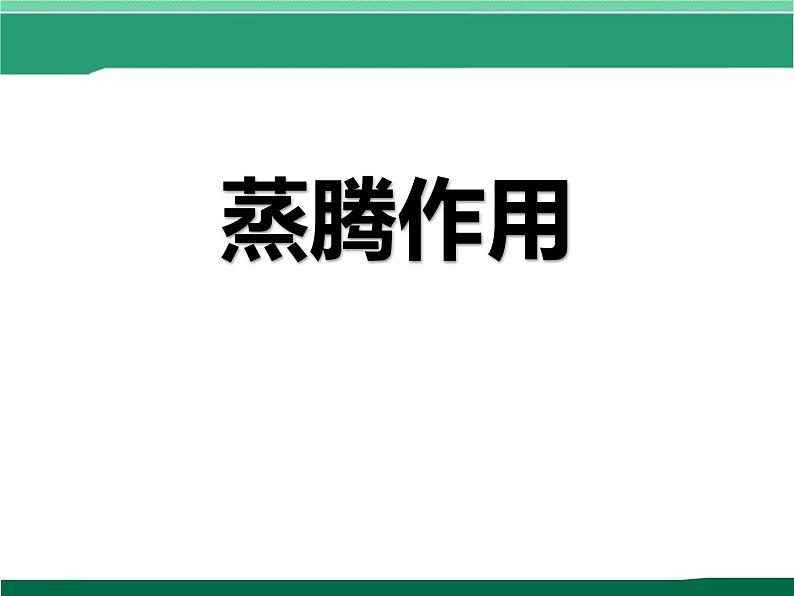 蒸腾作用